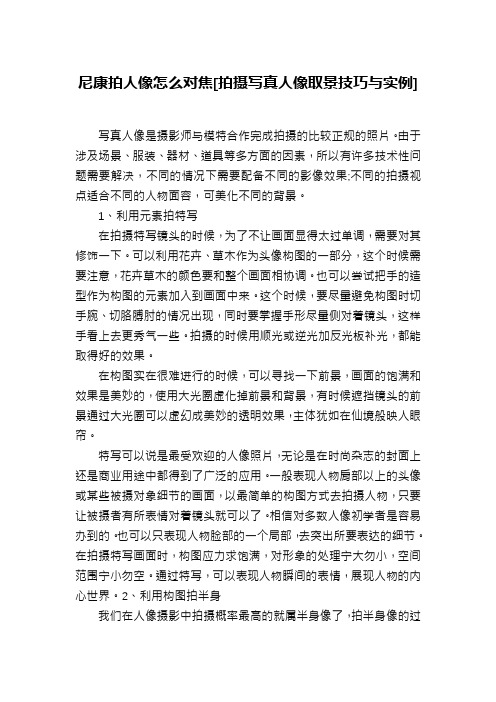 尼康拍人像怎么对焦[拍摄写真人像取景技巧与实例]

写真人像是摄影师与模特合作完成拍摄的比较正规的照片。由于涉及场景、服装、器材、道具等多方面的因素，所以有许多技术性问题需要解决，不同的情况下需要配备不同的影像效果;不同的拍摄视点适合不同的人物面容，可美化不同的背景。

1、利用元素拍特写

在拍摄特写镜头的时候，为了不让画面显得太过单调，需要对其修饰一下。可以利用花卉、草木作为头像构图的一部分，这个时候需要注意，花卉草木的颜色要和整个画面相协调。也可以尝试把手的造型作为构图的元素加入到画面中来。这个时候，要尽量避免构图时切手腕、切胳膊肘的情况出现，同时要掌握手形尽量侧对着镜头，这样手看上去更秀气一些。拍摄的时候用顺光或逆光加反光板补光，都能取得好的效果。

在构图实在很难进行的时候，可以寻找一下前景，画面的饱满和效果是美妙的，使用大光圈虚化掉前景和背景，有时候遮挡镜头的前景通过大光圈可以虚幻成美妙的透明效果，主体犹如在仙境般映人眼帘。

特写可以说是最受欢迎的人像照片，无论是在时尚杂志的封面上还是商业用途中都得到了广泛的应用。一般表现人物肩部以上的头像或某些被摄对象细节的画面，以最简单的构图方式去拍摄人物，只要让被摄者有所表情对着镜头就可以了。相信对多数人像初学者是容易办到的，也可以只表现人物脸部的一个局部，去突出所要表达的细节。在拍摄特写画面时，构图应力求饱满，对形象的处理宁大勿小，空间范围宁小勿空。通过特写，可以表现人物瞬间的表情，展现人物的内心世界。2、利用构图拍半身

我们在人像摄影中拍摄概率最高的就属半身像了，拍半身像的过